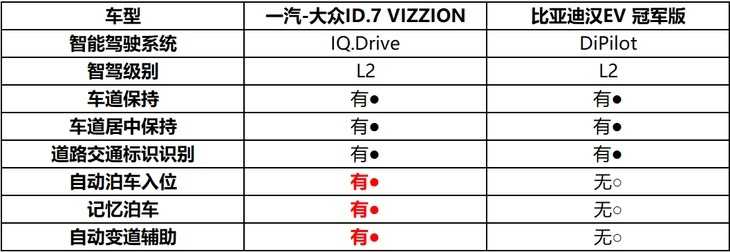 | 车型 | 一汽-大众ID.7 VIZZION | 比亚迪汉EV 冠军版 |
|---|---|---|
| 智能驾驶系统 | IQ.Drive | DiPilot |
| 智驾级别 | L2 | L2 |
| 车道保持 | 有● | 有● |
| 车道居中保持 | 有● | 有● |
| 道路交通标识识别 | 有● | 有● |
| 自动泊车入位 | 有● | 无○ |
| 记忆泊车 | 有● | 无○ |
| 自动变道辅助 | 有● | 无○ |